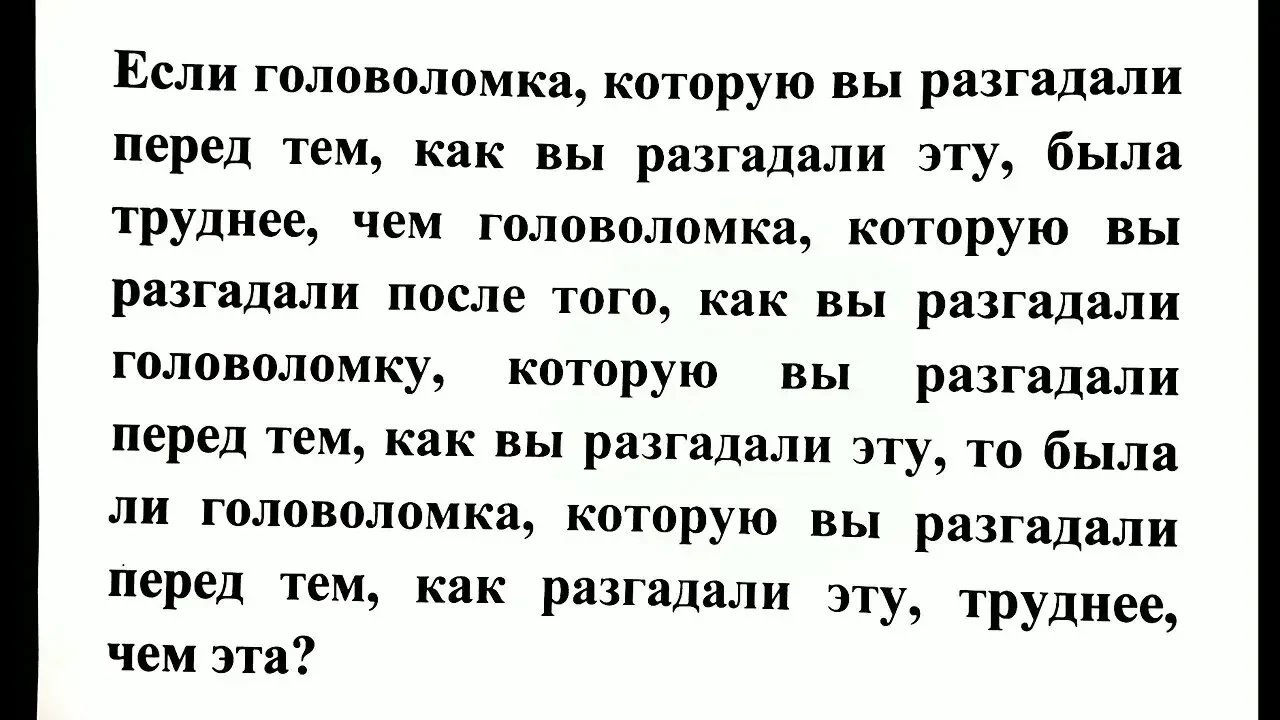 Если головоломка, которую вы разгадали перед тем, как вы разгадали эту, была труднее, чем головоломка, которую вы разгадали после того, как вы разгадали головоломку, которую вы разгадали перед тем, как вы разгадали эту, то была ли головоломка, которую вы разгадали перед тем, как разгадали эту, труднее, чем эта?